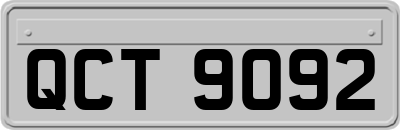 QCT 9092